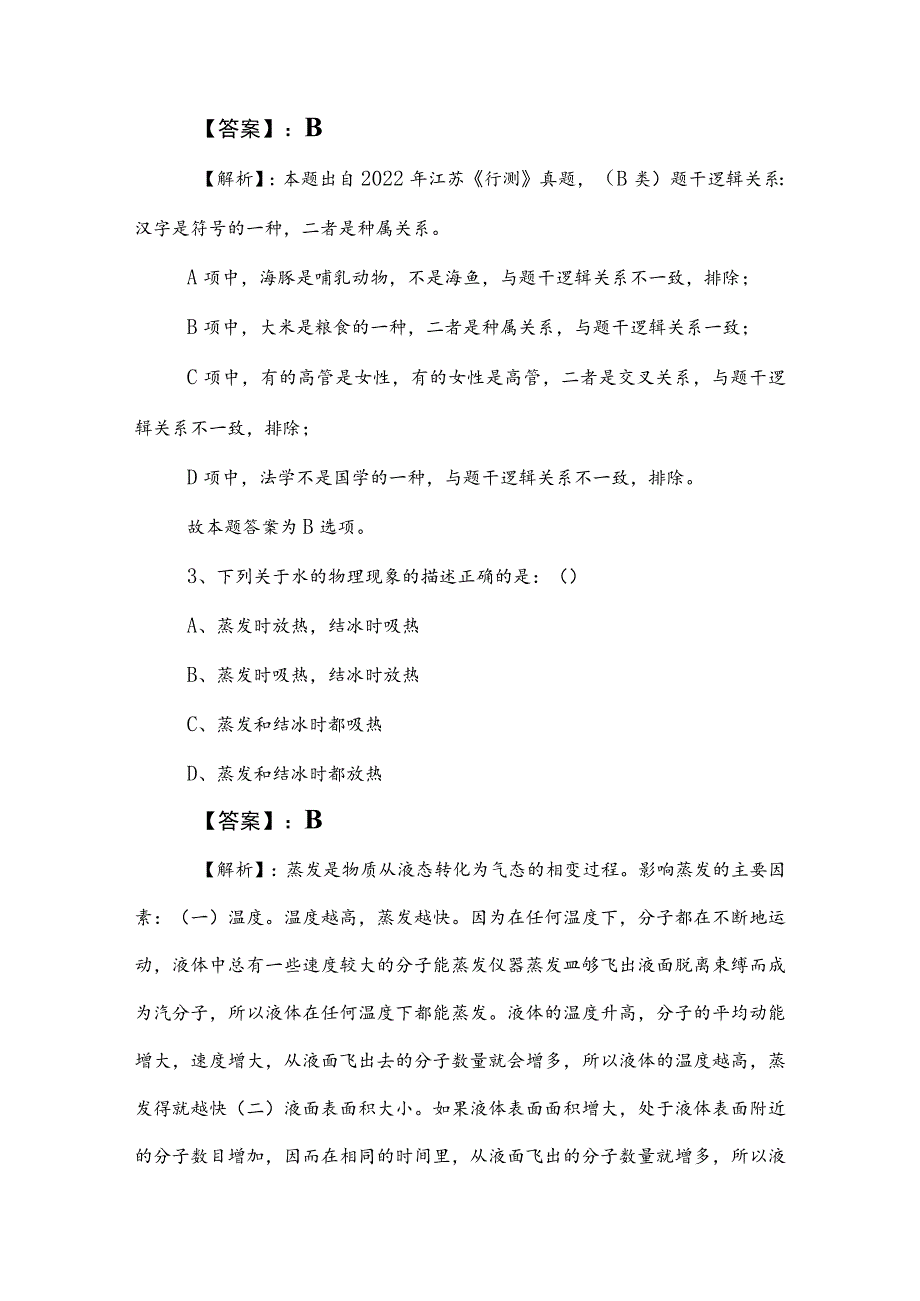 【答案】：B

【解析】：本题出自2022年江苏《行测》真题，（B类）题干逻辑关系：汉字是符号的一种，二者是种属关系。

A项中，海豚是哺乳动物，不是海鱼，与题干逻辑关系不一致，排除；

B项中，大米是粮食的一种，二者是种属关系，与题干逻辑关系一致；

C项中，有的高管是女性，有的女性是高管，二者是交叉关系，与题干逻辑关系不一致，排除；

D项中，法学不是国学的一种，与题干逻辑关系不一致，排除。

故本题答案为B选项。

3、下列关于水的物理现象的描述正确的是：()

A、蒸发时放热，结冰时吸热

B、蒸发时吸热，结冰时放热

C、蒸发和结冰时都吸热

D、蒸发和结冰时都放热

【答案】：B

【解析】：蒸发是物质从液态转化为气态的相变过程。影响蒸发的主要因素：（一）温度。温度越高，蒸发越快。因为在任何温度下，分子都在不断地运动，液体中总有一些速度较大的分子能蒸发仪器蒸发皿够飞出液面脱离束缚而成为汽分子，所以液体在任何温度下都能蒸发。液体的温度升高，分子的平均动能增大，速度增大，从液面飞出去的分子数量就会增多，所以液体的温度越高，蒸发得就越快（二）液面表面积大小。如果液体表面面积增大，处于液体表面附近的分子数目增加，因而在相同的时间里，从液面飞出的分子数量就增多，所以液